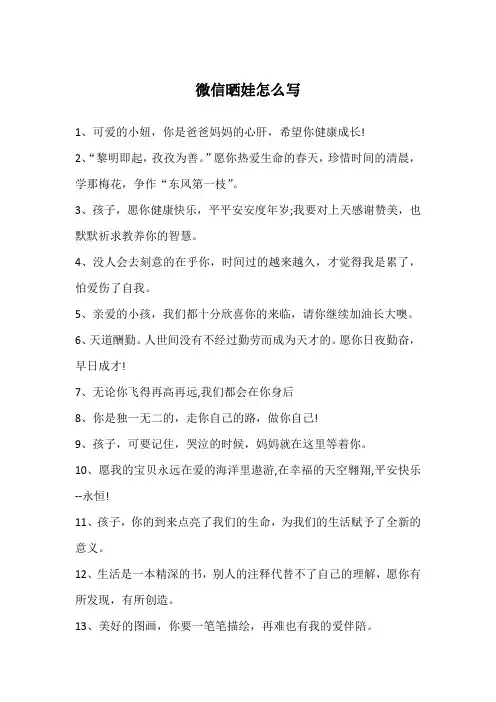 微信晒娃怎么写

1、可爱的小妞，你是爸爸妈妈的心肝，希望你健康成长!

2、“黎明即起，孜孜为善。”愿你热爱生命的春天，珍惜时间的清晨，学那梅花，争作“东风第一枝”。

3、孩子，愿你健康快乐，平平安安度年岁;我要对上天感谢赞美，也默默祈求教养你的智慧。

4、没人会去刻意的在乎你，时间过的越来越久，才觉得我是累了，怕爱伤了自我。

5、亲爱的小孩，我们都十分欣喜你的来临，请你继续加油长大噢。

6、天道酬勤。人世间没有不经过勤劳而成为天才的。愿你日夜勤奋，早日成才!

7、无论你飞得再高再远,我们都会在你身后

8、你是独一无二的，走你自己的路，做你自己!

9、孩子，可要记住，哭泣的时候，妈妈就在这里等着你。

10、愿我的宝贝永远在爱的海洋里遨游,在幸福的天空翱翔,平安快乐--永恒!

11、孩子，你的到来点亮了我们的生命，为我们的生活赋予了全新的意义。

12、生活是一本精深的书，别人的注释代替不了自己的理解，愿你有所发现，有所创造。

13、美好的图画，你要一笔笔描绘，再难也有我的爱伴陪。